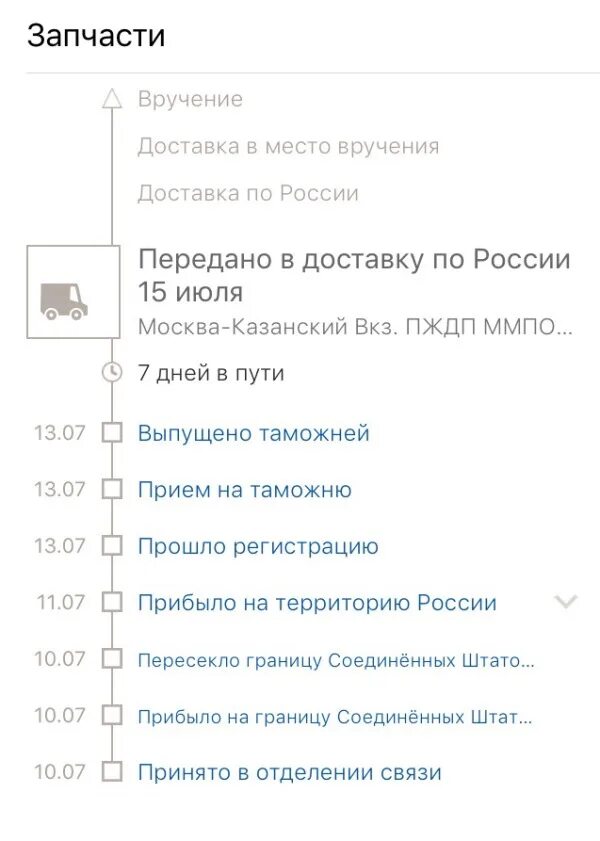 Запчасти

Вручение

Доставка в место вручения

Доставка по России

Передано в доставку по России
15 июля
Москва-Казанский Вкз. ПЖДП ММПО...

7 дней в пути

13.07 Выпущено таможней

13.07 Прием на таможню

13.07 Прошло регистрацию

11.07 Прибыло на территорию России

10.07 Пересекло границу Соединённых Штато...

10.07 Прибыло на границу Соединённых Штат...

10.07 Принято в отделении связи